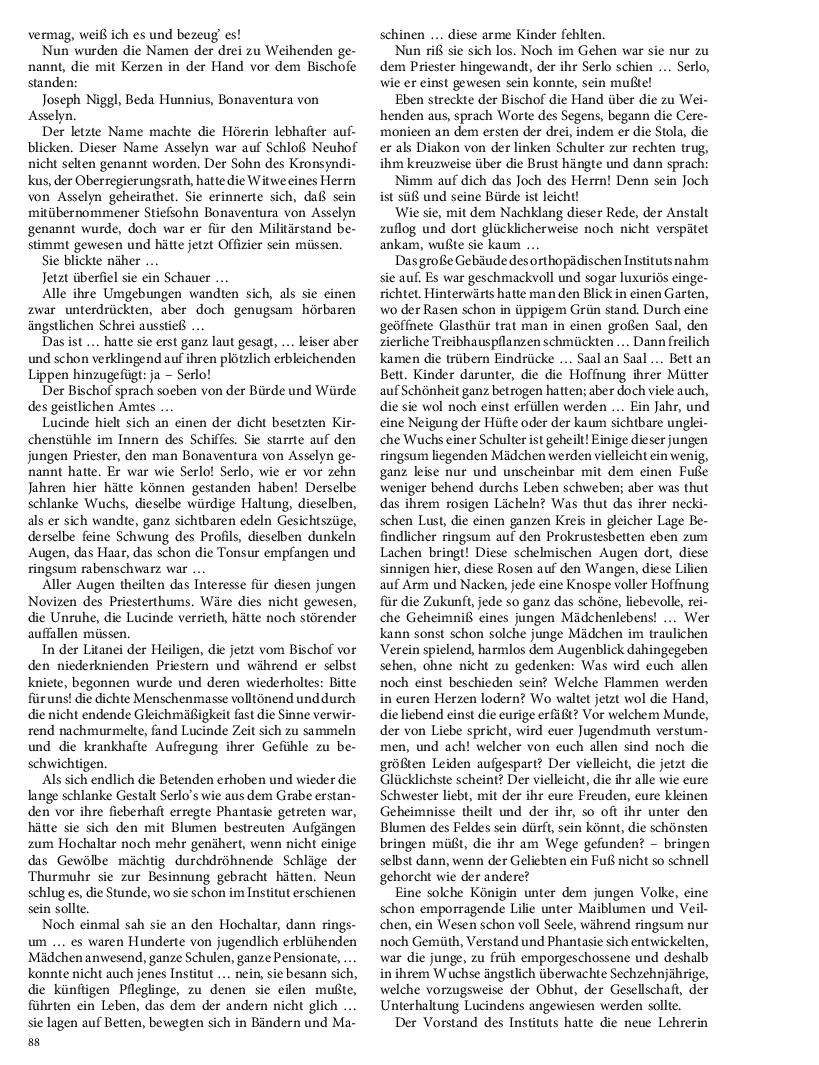 vermag, weiß ich es und bezeug' es!

Nun wurden die Namen der drei zu Weihenden genannt, die mit Kerzen in der Hand vor dem Bischofe standen:

Joseph Niggl, Beda Hunnius, Bonaventura von Asselyn.

Der letzte Name machte die Hörerin lebhafter aufblicken. Dieser Name Asselyn war auf Schloß Neuhof nicht selten genannt worden. Der Sohn des Kronsyndikus, der Oberregierungsrath, hatte die Witwe eines Herrn von Asselyn geheirathet. Sie erinnerte sich, daß sein mitübernommener Stiefsohn Bonaventura von Asselyn genannt wurde, doch war er für den Militärstand bestimmt gewesen und hätte jetzt Offizier sein müssen.

Sie blickte näher …

Jetzt überfiel sie ein Schauer …

Alle ihre Umgebungen wandten sich, als sie einen zwar unterdrückten, aber doch genugsam hörbaren ängstlichen Schrei ausstieß …

Das ist … hatte sie erst ganz laut gesagt, … leiser aber und schon verklingend auf ihren plötzlich erbleichenden Lippen hinzugefügt: ja – Serlo!

Der Bischof sprach soeben von der Bürde und Würde des geistlichen Amtes …

Lucinde hielt sich an einen der dicht besetzten Kirchenstühle im Innern des Schiffes. Sie starrte auf den jungen Priester, den man Bonaventura von Asselyn genannt hatte. Er war wie Serlo! Serlo, wie er vor zehn Jahren hier hätte können gestanden haben! Derselbe schlanke Wuchs, dieselbe würdige Haltung, dieselben, als er sich wandte, ganz sichtbaren edeln Gesichtszüge, derselbe feine Schwung des Profils, dieselben dunkeln Augen, das Haar, das schon die Tonsur empfangen und ringsum rabenschwarz war …

Aller Augen theilten das Interesse für diesen jungen Novizen des Priesterthums. Wäre dies nicht gewesen, die Unruhe, die Lucinde verrieth, hätte noch störender auffallen müssen.

In der Litanei der Heiligen, die jetzt vom Bischof vor den niederknienden Priestern und während er selbst kniete, begonnen wurde und deren wiederholtes: Bitte für uns! die dichte Menschenmasse volltönend und durch die nicht endende Gleichmäßigkeit fast die Sinne verwirrend nachmurmelte, fand Lucinde Zeit sich zu sammeln und die krankhafte Aufregung ihrer Gefühle zu beschwichtigen.

Als sich endlich die Betenden erhoben und wieder die lange schlanke Gestalt Serlo's wie aus dem Grabe erstanden vor ihre fieberhaft erregte Phantasie getreten war, hätte sie sich den mit Blumen bestreuten Aufgängen zum Hochaltar noch mehr genähert, wenn nicht einige das Gewölbe mächtig durchdröhnende Schläge der Thurmuhr sie zur Besinnung gebracht hätten. Neun schlug es, die Stunde, wo sie schon im Institut erschienen sein sollte.

Noch einmal sah sie an den Hochaltar, dann ringsum … es waren Hunderte von jugendlich erblühenden Mädchen anwesend, ganze Schulen, ganze Pensionate, … konnte nicht auch jenes Institut … nein, sie besann sich, die künftigen Pfleglinge, zu denen sie eilen mußte, führten ein Leben, das dem der andern nicht glich … sie lagen auf Betten, bewegten sich in Bändern und Maschinen … diese arme Kinder fehlten.

Nun riß sie sich los. Noch im Gehen war sie nur zu dem Priester hingewandt, der ihr Serlo schien … Serlo, wie er einst gewesen sein konnte, sein mußte!

Eben streckte der Bischof die Hand über die zu Weihenden aus, sprach Worte des Segens, begann die Ceremonieen an dem ersten der drei, indem er die Stola, die er als Diakon von der linken Schulter zur rechten trug, ihm kreuzweise über die Brust hängte und dann sprach:

Nimm auf dich das Joch des Herrn! Denn sein Joch ist süß und seine Bürde ist leicht!

Wie sie, mit dem Nachklang dieser Rede, der Anstalt zuflog und dort glücklicherweise noch nicht verspätet ankam, wußte sie kaum …

Das große Gebäude des orthopädischen Instituts nahm sie auf. Es war geschmackvoll und sogar luxuriös eingerichtet. Hinterwärts hatte man den Blick in einen Garten, wo der Rasen schon in üppigem Grün stand. Durch eine geöffnete Glasthür trat man in einen großen Saal, den zierliche Treibhauspflanzen schmückten … Dann freilich kamen die trübern Eindrücke … Saal an Saal … Bett an Bett. Kinder darunter, die die Hoffnung ihrer Mütter auf Schönheit ganz betrogen hatten; aber doch viele auch, die sie wol noch einst erfüllen werden … Ein Jahr, und eine Neigung der Hüfte oder der kaum sichtbare ungleiche Wuchs einer Schulter ist geheilt! Einige dieser jungen ringsum liegenden Mädchen werden vielleicht ein wenig, ganz leise nur und unscheinbar mit dem einen Fuße weniger behend durchs Leben schweben; aber was thut das ihrem rosigen Lächeln? Was thut das ihrer neckischen Lust, die einen ganzen Kreis in gleicher Lage Befindlicher ringsum auf den Prokrustesbetten eben zum Lachen bringt! Diese schelmischen Augen dort, diese sinnigen hier, diese Rosen auf den Wangen, diese Lilien auf Arm und Nacken, jede eine Knospe voller Hoffnung für die Zukunft, jede so ganz das schöne, liebevolle, reiche Geheimniß eines jungen Mädchenlebens! … Wer kann sonst schon solche junge Mädchen im traulichen Verein spielend, harmlos dem Augenblick dahingegeben sehen, ohne nicht zu gedenken: Was wird euch allen noch einst beschieden sein? Welche Flammen werden in euren Herzen lodern? Wo waltet jetzt wol die Hand, die liebend einst die eurige erfäßt? Vor welchem Munde, der von Liebe spricht, wird euer Jugendmuth verstummen, und ach! welcher von euch allen sind noch die größten Leiden aufgespart? Der vielleicht, die jetzt die Glücklichste scheint? Der vielleicht, die ihr alle wie eure Schwester liebt, mit der ihr eure Freuden, eure kleinen Geheimnisse theilt und der ihr, so oft ihr unter den Blumen des Feldes sein dürft, sein könnt, die schönsten bringen müßt, die ihr am Wege gefunden? – bringen selbst dann, wenn der Geliebten ein Fuß nicht so schnell gehorcht wie der andere?

Eine solche Königin unter dem jungen Volke, eine schon emporragende Lilie unter Maiblumen und Veilchen, ein Wesen schon voll Seele, während ringsum nur noch Gemüth, Verstand und Phantasie sich entwickelten, war die junge, zu früh emporgeschossene und deshalb in ihrem Wuchse ängstlich überwachte Sechzehnjährige, welche vorzugsweise der Obhut, der Gesellschaft, der Unterhaltung Lucindens angewiesen werden sollte.

Der Vorstand des Instituts hatte die neue Lehrerin

88